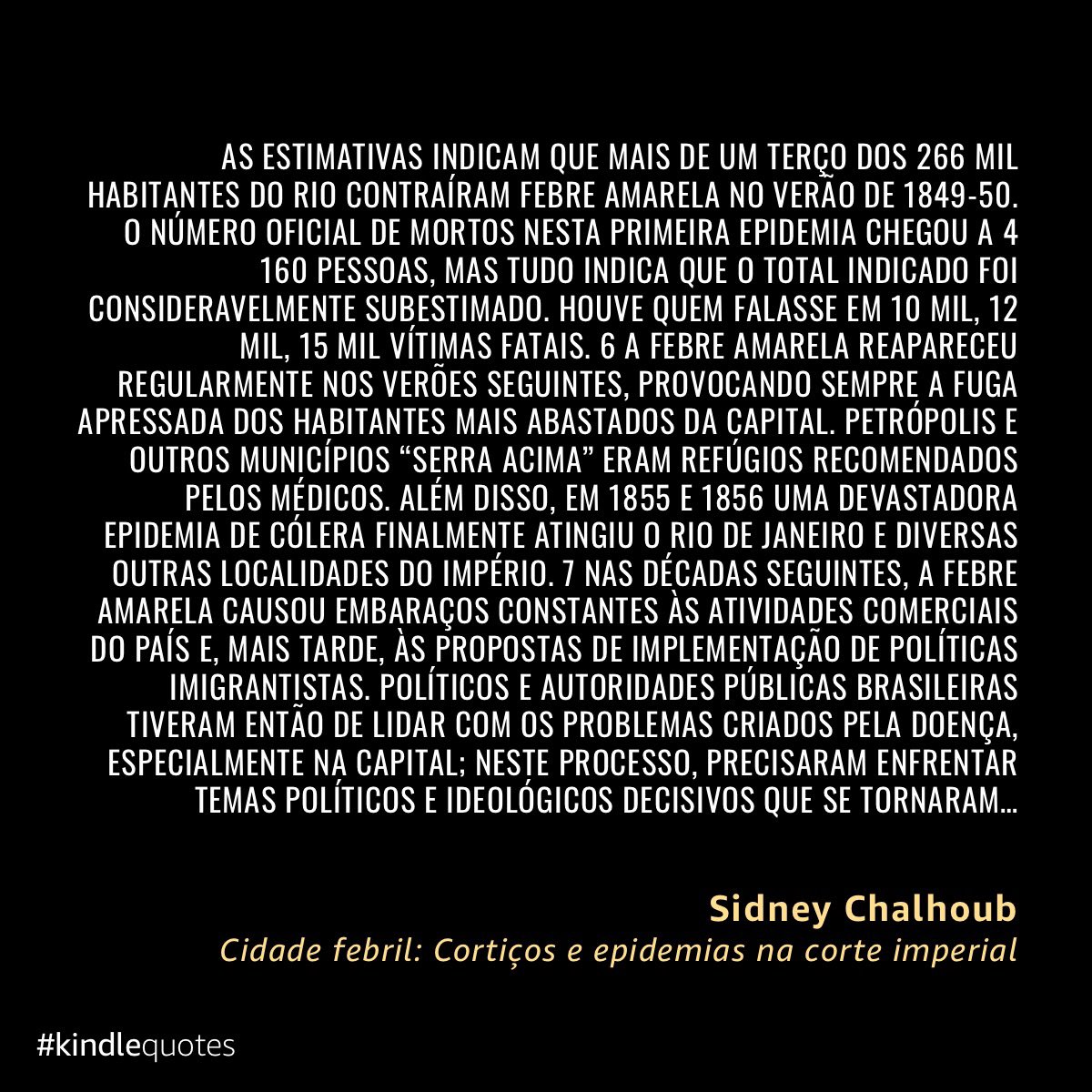 AS ESTIMATIVAS INDICAM QUE MAIS DE UM TERÇO DOS 266 MIL HABITANTES DO RIO CONTRAÍRAM FEBRE AMARELA NO VERÃO DE 1849-50. O NÚMERO OFICIAL DE MORTOS NESTA PRIMEIRA EPIDEMIA CHEGOU A 4 160 PESSOAS, MAS TUDO INDICA QUE O TOTAL INDICADO FOI CONSIDERAVELMENTE SUBESTIMADO. HOUVE QUEM FALASSE EM 10 MIL, 12 MIL, 15 MIL VÍTIMAS FATAIS. 6 A FEBRE AMARELA REAPARECEU REGULARMENTE NOS VERÕES SEGUINTES, PROVOCANDO SEMPRE A FUGA APRESSADA DOS HABITANTES MAIS ABASTADOS DA CAPITAL. PETRÓPOLIS E OUTROS MUNICÍPIOS "SERRA ACIMA" ERAM REFÚGIOS RECOMENDADOS PELOS MÉDICOS. ALÉM DISSO, EM 1855 E 1856 UMA DEVASTADORA EPIDEMIA DE CÓLERA FINALMENTE ATINGIU O RIO DE JANEIRO E DIVERSAS OUTRAS LOCALIDADES DO IMPÉRIO. 7 NAS DÉCADAS SEGUINTES, A FEBRE AMARELA CAUSOU EMBARAÇOS CONSTANTES ÀS ATIVIDADES COMERCIAIS DO PAÍS E, MAIS TARDE, ÀS PROPOSTAS DE IMPLEMENTAÇÃO DE POLÍTICAS IMIGRANTISTAS. POLÍTICOS E AUTORIDADES PÚBLICAS BRASILEIRAS TIVERAM ENTÃO DE LIDAR COM OS PROBLEMAS CRIADOS PELA DOENÇA, ESPECIALMENTE NA CAPITAL; NESTE PROCESSO, PRECISARAM ENFRENTAR TEMAS POLÍTICOS E IDEOLÓGICOS DECISIVOS QUE SE TORNARAM...

Sidney Chalhoub
Cidade febril: Cortiços e epidemias na corte imperial

#kindlequotes